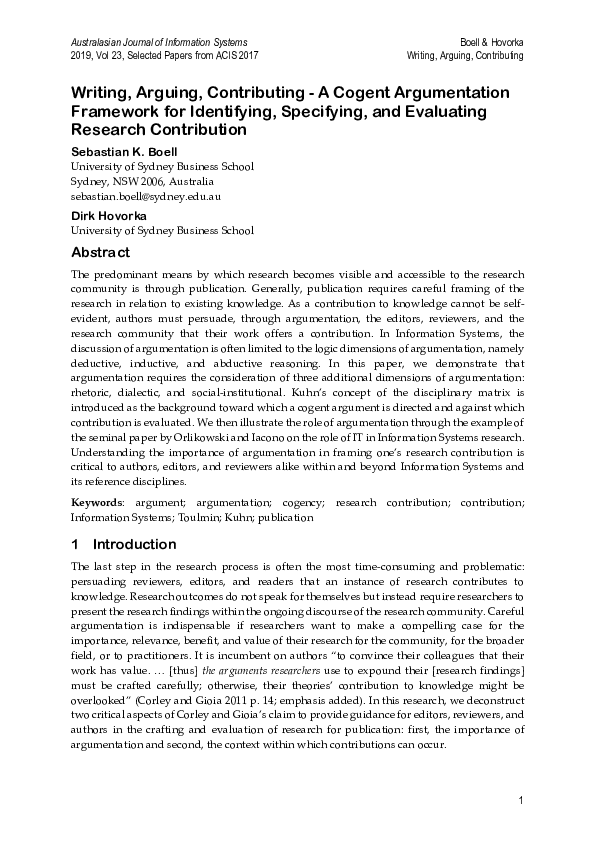 Australasian Journal of Information Systems
2019, Vol 23, Selected Papers from ACIS 2017

Boell & Hovorka
Writing, Arguing, Contributing

Writing, Arguing, Contributing - A Cogent Argumentation Framework for Identifying, Specifying, and Evaluating Research Contribution

Sebastian K. Boell
University of Sydney Business School
Sydney, NSW 2006, Australia
sebastian.boell@sydney.edu.au

Dirk Hovorka
University of Sydney Business School

Abstract

The predominant means by which research becomes visible and accessible to the research community is through publication. Generally, publication requires careful framing of the research in relation to existing knowledge. As a contribution to knowledge cannot be self-evident, authors must persuade, through argumentation, the editors, reviewers, and the research community that their work offers a contribution. In Information Systems, the discussion of argumentation is often limited to the logic dimensions of argumentation, namely deductive, inductive, and abductive reasoning. In this paper, we demonstrate that argumentation requires the consideration of three additional dimensions of argumentation: rhetoric, dialectic, and social-institutional. Kuhn's concept of the disciplinary matrix is introduced as the background toward which a cogent argument is directed and against which contribution is evaluated. We then illustrate the role of argumentation through the example of the seminal paper by Orlikowski and Iacono on the role of IT in Information Systems research. Understanding the importance of argumentation in framing one's research contribution is critical to authors, editors, and reviewers alike within and beyond Information Systems and its reference disciplines.

Keywords: argument; argumentation; cogency; research contribution; contribution; Information Systems; Toulmin; Kuhn; publication

1 Introduction

The last step in the research process is often the most time-consuming and problematic: persuading reviewers, editors, and readers that an instance of research contributes to knowledge. Research outcomes do not speak for themselves but instead require researchers to present the research findings within the ongoing discourse of the research community. Careful argumentation is indispensable if researchers want to make a compelling case for the importance, relevance, benefit, and value of their research for the community, for the broader field, or to practitioners. It is incumbent on authors "to convince their colleagues that their work has value. … [thus] the arguments researchers use to expound their [research findings] must be crafted carefully; otherwise, their theories' contribution to knowledge might be overlooked" (Corley and Gioia 2011 p. 14; emphasis added). In this research, we deconstruct two critical aspects of Corley and Gioia's claim to provide guidance for editors, reviewers, and authors in the crafting and evaluation of research for publication: first, the importance of argumentation and second, the context within which contributions can occur.

1